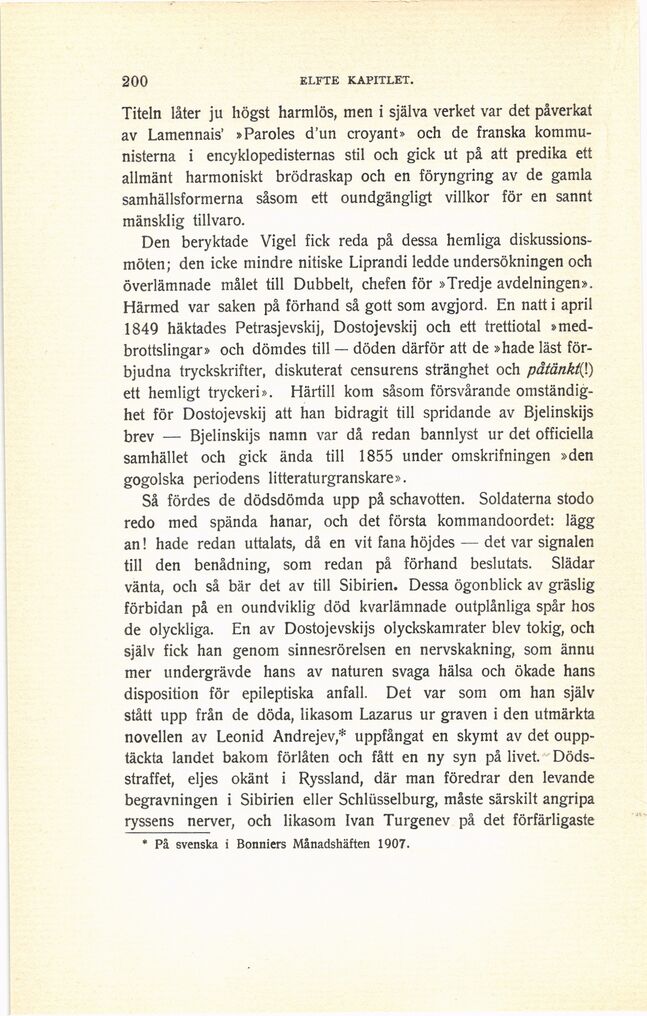 200 ELFTE KAPITLET.

Titeln låter ju högst harmlös, men i själva verket var det påverkat av Lamennais' »Paroles d'un croyant» och de franska kommunisterna i encyklopedisternas stil och gick ut på att predika ett allmänt harmoniskt brödraskap och en föryngring av de gamla samhällsformerna såsom ett oundgängligt villkor för en sannt mänsklig tillvaro.

Den beryktade Vigel fick reda på dessa hemliga diskussionsmöten; den icke mindre nitiske Liprandi ledde undersökningen och överlämnade målet till Dubbelt, chefen för »Tredje avdelningen». Härmed var saken på förhand så gott som avgjord. En natt i april 1849 häktades Petrasjevskij, Dostojevskij och ett trettiotal »medbrottslingar» och dömdes till — döden därför att de »hade läst förbjudna tryckskrifter, diskuterat censurens stränghet och påtänkt(!) ett hemligt tryckeri». Härtill kom såsom försvårande omständighet för Dostojevskij att han bidragit till spridande av Bjelinskijs brev — Bjelinskijs namn var då redan bannlyst ur det officiella samhället och gick ända till 1855 under omskrifningen »den gogolska periodens litteraturgranskare».

Så fördes de dödsdömda upp på schavotten. Soldaterna stodo redo med spända hanar, och det första kommandoordet: lägg an! hade redan uttalats, då en vit fana höjdes — det var signalen till den benådning, som redan på förhand beslutats. Slädar vänta, och så bär det av till Sibirien. Dessa ögonblick av gräslig förbidan på en oundviklig död kvarlämnade outplånliga spår hos de olyckliga. En av Dostojevskijs olyckskamrater blev tokig, och själv fick han genom sinnesrörelsen en nervskakning, som ännu mer undergrävde hans av naturen svaga hälsa och ökade hans disposition för epileptiska anfall. Det var som om han själv stått upp från de döda, likasom Lazarus ur graven i den utmärkta novellen av Leonid Andrejev,* uppfångat en skymt av det oupptäckta landet bakom förlåten och fått en ny syn på livet. Dödsstraffet, eljes okänt i Ryssland, där man föredrar den levande begravningen i Sibirien eller Schlüsselburg, måste särskilt angripa ryssens nerver, och likasom Ivan Turgenev på det förfärligaste

* På svenska i Bonniers Månadshäften 1907.